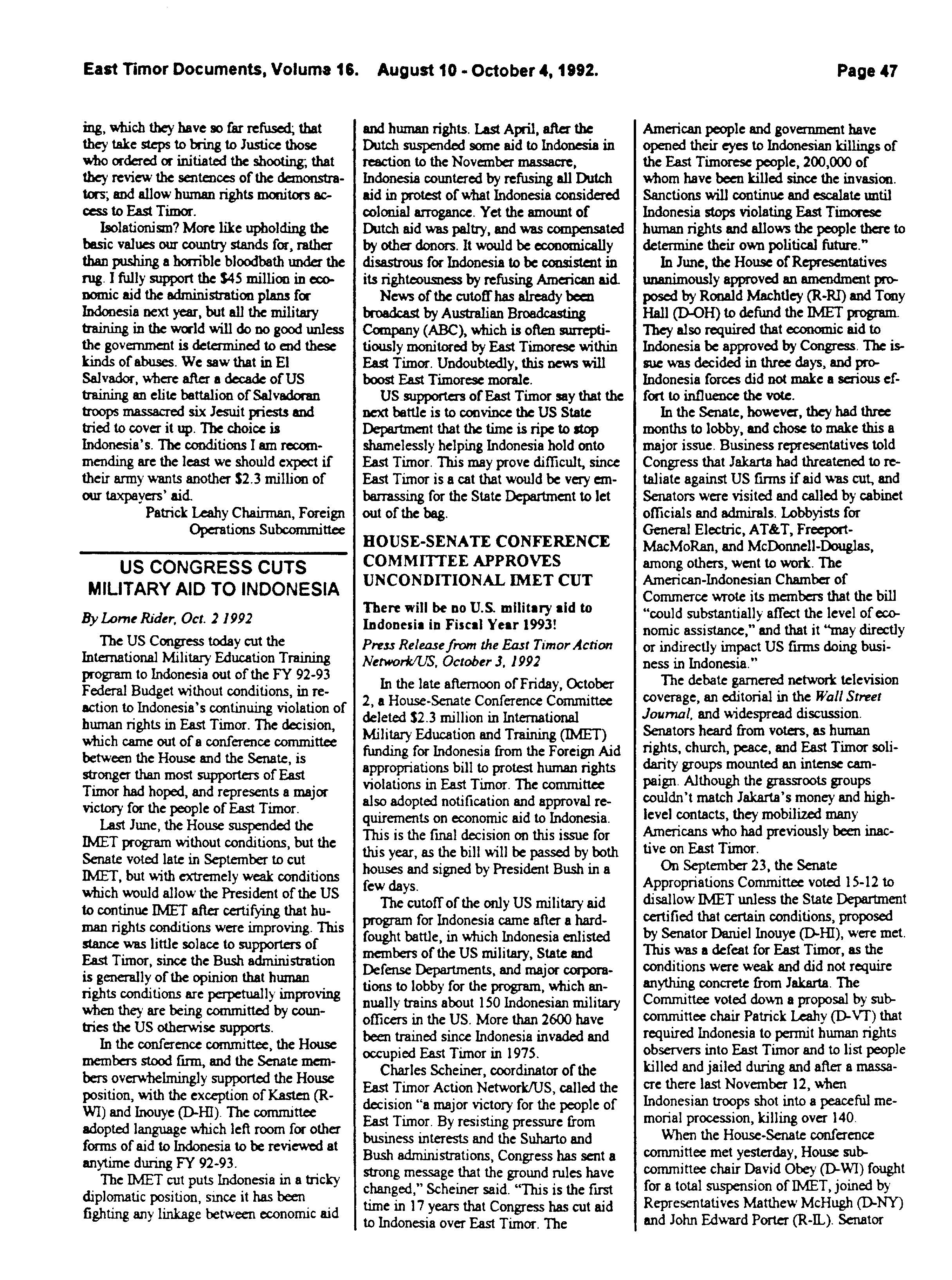 East Timor Documents, Volume 16. August 10 - October 4, 1992. Page 47

ing, which they have so far refused; that they take steps to bring to Justice those who ordered or initiated the shooting; that they review the sentences of the demonstrators; and allow human rights monitors access to East Timor.

Isolationism? More like upholding the basic values our country stands for, rather than pushing a horrible bloodbath under the rug. I fully support the $45 million in economic aid the administration plans for Indonesia next year, but all the military training in the world will do no good unless the government is determined to end these kinds of abuses. We saw that in El Salvador, where after a decade of US training an elite battalion of Salvadoran troops massacred six Jesuit priests and tried to cover it up. The choice is Indonesia's. The conditions I am recommending are the least we should expect if their army wants another $2.3 million of our taxpayers' aid.

Patrick Leahy Chairman, Foreign Operations Subcommittee

US CONGRESS CUTS MILITARY AID TO INDONESIA

By Lorne Rider, Oct. 2 1992

The US Congress today cut the International Military Education Training program to Indonesia out of the FY 92-93 Federal Budget without conditions, in reaction to Indonesia's continuing violation of human rights in East Timor. The decision, which came out of a conference committee between the House and the Senate, is stronger than most supporters of East Timor had hoped, and represents a major victory for the people of East Timor.

Last June, the House suspended the IMET program without conditions, but the Senate voted late in September to cut IMET, but with extremely weak conditions which would allow the President of the US to continue IMET after certifying that human rights conditions were improving. This stance was little solace to supporters of East Timor, since the Bush administration is generally of the opinion that human rights conditions are perpetually improving when they are being committed by countries the US otherwise supports.

In the conference committee, the House members stood firm, and the Senate members overwhelmingly supported the House position, with the exception of Kasten (R-WI) and Inouye (D-HI). The committee adopted language which left room for other forms of aid to Indonesia to be reviewed at anytime during FY 92-93.

The IMET cut puts Indonesia in a tricky diplomatic position, since it has been fighting any linkage between economic aid and human rights. Last April, after the Dutch suspended some aid to Indonesia in reaction to the November massacre, Indonesia countered by refusing all Dutch aid in protest of what Indonesia considered colonial arrogance. Yet the amount of Dutch aid was paltry, and was compensated by other donors. It would be economically disastrous for Indonesia to be consistent in its righteousness by refusing American aid.

News of the cutoff has already been broadcast by Australian Broadcasting Company (ABC), which is often surreptitiously monitored by East Timorese within East Timor. Undoubtedly, this news will boost East Timorese morale.

US supporters of East Timor say that the next battle is to convince the US State Department that the time is ripe to stop shamelessly helping Indonesia hold onto East Timor. This may prove difficult, since East Timor is a cat that would be very embarrassing for the State Department to let out of the bag.

HOUSE-SENATE CONFERENCE COMMITTEE APPROVES UNCONDITIONAL IMET CUT

There will be no U.S. military aid to Indonesia in Fiscal Year 1993!

Press Release from the East Timor Action Network/US, October 3, 1992

In the late afternoon of Friday, October 2, a House-Senate Conference Committee deleted $2.3 million in International Military Education and Training (IMET) funding for Indonesia from the Foreign Aid appropriations bill to protest human rights violations in East Timor. The committee also adopted notification and approval requirements on economic aid to Indonesia. This is the final decision on this issue for this year, as the bill will be passed by both houses and signed by President Bush in a few days.

The cutoff of the only US military aid program for Indonesia came after a hard-fought battle, in which Indonesia enlisted members of the US military, State and Defense Departments, and major corporations to lobby for the program, which annually trains about 150 Indonesian military officers in the US. More than 2600 have been trained since Indonesia invaded and occupied East Timor in 1975.

Charles Scheiner, coordinator of the East Timor Action Network/US, called the decision "a major victory for the people of East Timor. By resisting pressure from business interests and the Suharto and Bush administrations, Congress has sent a strong message that the ground rules have changed," Scheiner said. "This is the first time in 17 years that Congress has cut aid to Indonesia over East Timor. The American people and government have opened their eyes to Indonesian killings of the East Timorese people, 200,000 of whom have been killed since the invasion. Sanctions will continue and escalate until Indonesia stops violating East Timorese human rights and allows the people there to determine their own political future."

In June, the House of Representatives unanimously approved an amendment proposed by Ronald Machtley (R-RI) and Tony Hall (D-OH) to defund the IMET program. They also required that economic aid to Indonesia be approved by Congress. The issue was decided in three days, and pro-Indonesia forces did not make a serious effort to influence the vote.

In the Senate, however, they had three months to lobby, and chose to make this a major issue. Business representatives told Congress that Jakarta had threatened to retaliate against US firms if aid was cut, and Senators were visited and called by cabinet officials and admirals. Lobbyists for General Electric, AT&T, Freeport-MacMoRan, and McDonnell-Douglas, among others, went to work. The American-Indonesian Chamber of Commerce wrote its members that the bill "could substantially affect the level of economic assistance," and that it "may directly or indirectly impact US firms doing business in Indonesia."

The debate garnered network television coverage, an editorial in the Wall Street Journal, and widespread discussion. Senators heard from voters, as human rights, church, peace, and East Timor solidarity groups mounted an intense campaign. Although the grassroots groups couldn't match Jakarta's money and high-level contacts, they mobilized many Americans who had previously been inactive on East Timor.

On September 23, the Senate Appropriations Committee voted 15-12 to disallow IMET unless the State Department certified that certain conditions, proposed by Senator Daniel Inouye (D-HI), were met. This was a defeat for East Timor, as the conditions were weak and did not require anything concrete from Jakarta. The Committee voted down a proposal by subcommittee chair Patrick Leahy (D-VT) that required Indonesia to permit human rights observers into East Timor and to list people killed and jailed during and after a massacre there last November 12, when Indonesian troops shot into a peaceful memorial procession, killing over 140.

When the House-Senate conference committee met yesterday, House subcommittee chair David Obey (D-WI) fought for a total suspension of IMET, joined by Representatives Matthew McHugh (D-NY) and John Edward Porter (R-IL). Senator